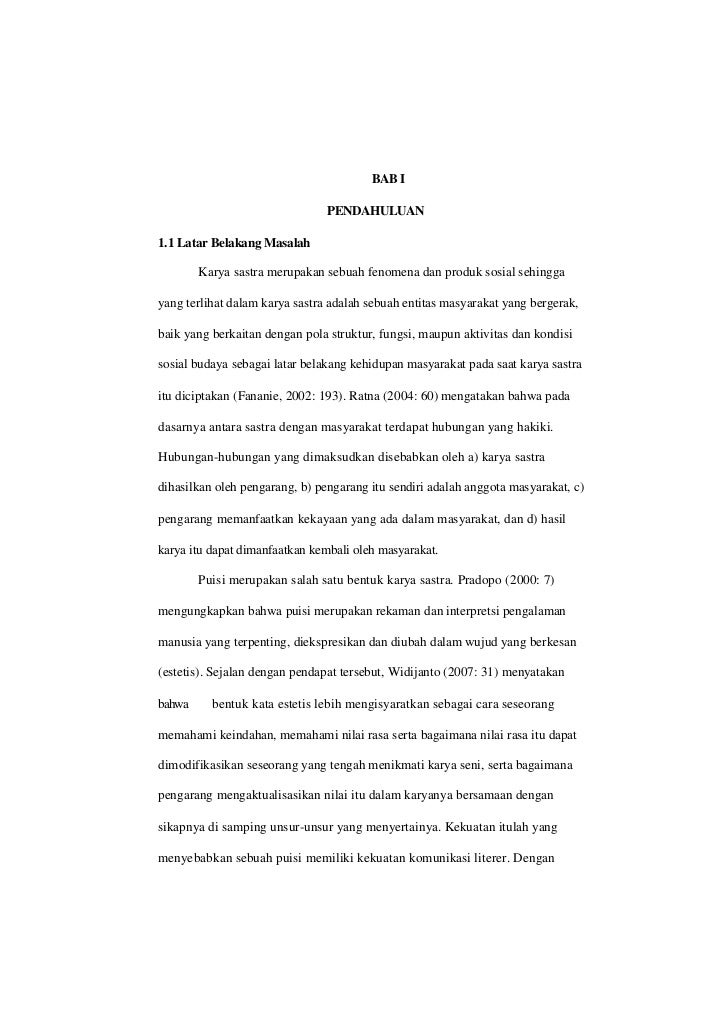 BAB I

PENDAHULUAN

1.1 Latar Belakang Masalah

Karya sastra merupakan sebuah fenomena dan produk sosial sehingga yang terlihat dalam karya sastra adalah sebuah entitas masyarakat yang bergerak, baik yang berkaitan dengan pola struktur, fungsi, maupun aktivitas dan kondisi sosial budaya sebagai latar belakang kehidupan masyarakat pada saat karya sastra itu diciptakan (Fananie, 2002: 193). Ratna (2004: 60) mengatakan bahwa pada dasarnya antara sastra dengan masyarakat terdapat hubungan yang hakiki. Hubungan-hubungan yang dimaksudkan disebabkan oleh a) karya sastra dihasilkan oleh pengarang, b) pengarang itu sendiri adalah anggota masyarakat, c) pengarang memanfaatkan kekayaan yang ada dalam masyarakat, dan d) hasil karya itu dapat dimanfaatkan kembali oleh masyarakat.

Puisi merupakan salah satu bentuk karya sastra. Pradopo (2000: 7) mengungkapkan bahwa puisi merupakan rekaman dan interpretsi pengalaman manusia yang terpenting, diekspresikan dan diubah dalam wujud yang berkesan (estetis). Sejalan dengan pendapat tersebut, Widijanto (2007: 31) menyatakan bahwa bentuk kata estetis lebih mengisyaratkan sebagai cara seseorang memahami keindahan, memahami nilai rasa serta bagaimana nilai rasa itu dapat dimodifikasikan seseorang yang tengah menikmati karya seni, serta bagaimana pengarang mengaktualisasikan nilai itu dalam karyanya bersamaan dengan sikapnya di samping unsur-unsur yang menyertainya. Kekuatan itulah yang menyebabkan sebuah puisi memiliki kekuatan komunikasi literer. Dengan